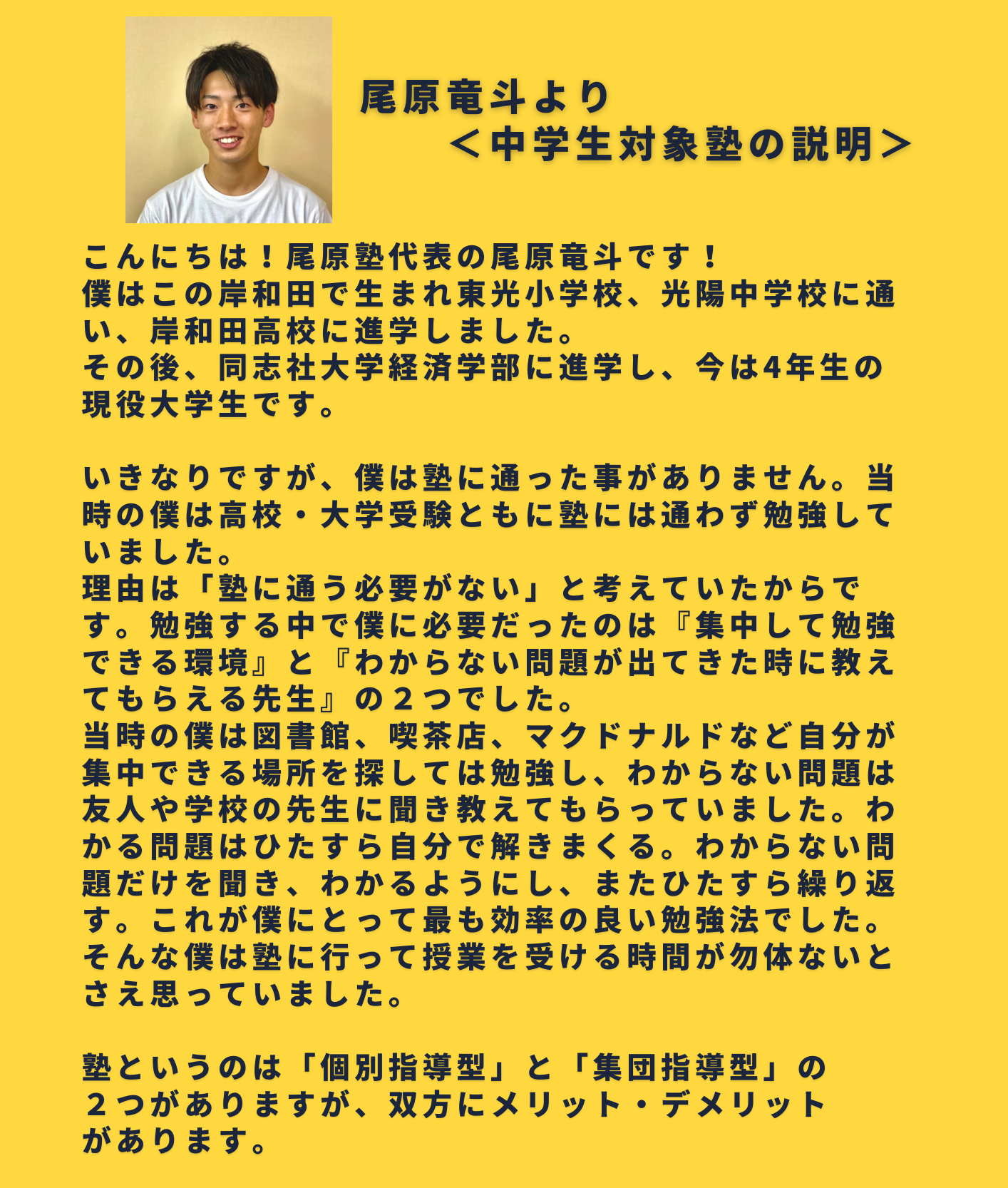 尾原竜斗より
＜中学生対象塾の説明＞

こんにちは！尾原塾代表の尾原竜斗です！
僕はこの岸和田で生まれ東光小学校、光陽中学校に通い、岸和田高校に進学しました。
その後、同志社大学経済学部に進学し、今は4年生の現役大学生です。

いきなりですが、僕は塾に通った事がありません。当時の僕は高校・大学受験ともに塾には通わず勉強していました。
理由は「塾に通う必要がない」と考えていたからです。勉強する中で僕に必要だったのは『集中して勉強できる環境』と『わからない問題が出てきた時に教えてもらえる先生』の２つでした。
当時の僕は図書館、喫茶店、マクドナルドなど自分が集中できる場所を探しては勉強し、わからない問題は友人や学校の先生に聞き教えてもらっていました。わかる問題はひたすら自分で解きまくる。わからない問題だけを聞き、わかるようにし、またひたすら繰り返す。これが僕にとって最も効率の良い勉強法でした。
そんな僕は塾に行って授業を受ける時間が勿体ないとさえ思っていました。

塾というのは「個別指導型」と「集団指導型」の２つがありますが、双方にメリット・デメリットがあります。